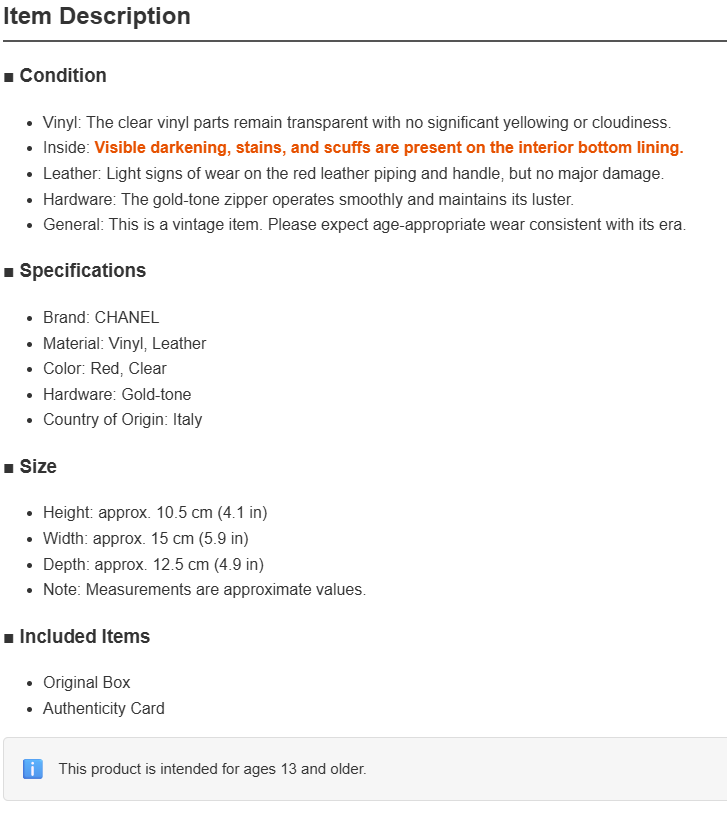 Item Description

■ Condition

- Vinyl: The clear vinyl parts remain transparent with no significant yellowing or cloudiness.
- Inside: Visible darkening, stains, and scuffs are present on the interior bottom lining.
- Leather: Light signs of wear on the red leather piping and handle, but no major damage.
- Hardware: The gold-tone zipper operates smoothly and maintains its luster.
- General: This is a vintage item. Please expect age-appropriate wear consistent with its era.

■ Specifications

- Brand: CHANEL
- Material: Vinyl, Leather
- Color: Red, Clear
- Hardware: Gold-tone
- Country of Origin: Italy

■ Size

- Height: approx. 10.5 cm (4.1 in)
- Width: approx. 15 cm (5.9 in)
- Depth: approx. 12.5 cm (4.9 in)
- Note: Measurements are approximate values.

■ Included Items

- Original Box
- Authenticity Card

i This product is intended for ages 13 and older.